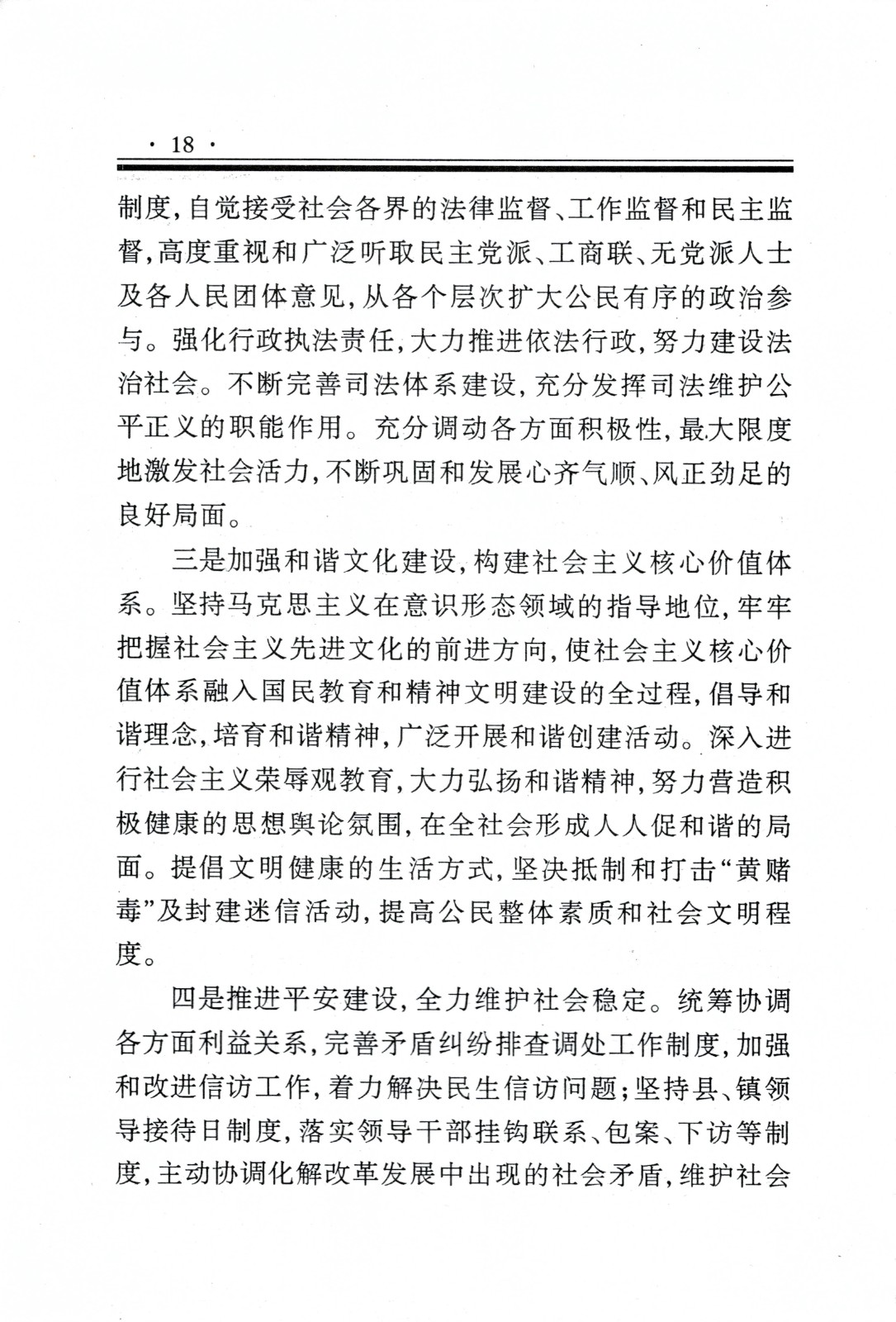 · 18 ·

制度，自觉接受社会各界的法律监督、工作监督和民主监督，高度重视和广泛听取民主党派、工商联、无党派人士及各人民团体意见，从各个层次扩大公民有序的政治参与。强化行政执法责任，大力推进依法行政，努力建设法治社会。不断完善司法体系建设，充分发挥司法维护公平正义的职能作用。充分调动各方面积极性，最大限度地激发社会活力，不断巩固和发展心齐气顺、风正劲足的良好局面。

三是加强和谐文化建设，构建社会主义核心价值体系。坚持马克思主义在意识形态领域的指导地位，牢牢把握社会主义先进文化的前进方向，使社会主义核心价值体系融入国民教育和精神文明建设的全过程，倡导和谐理念，培育和谐精神，广泛开展和谐创建活动。深入进行社会主义荣辱观教育，大力弘扬和谐精神，努力营造积极健康的思想舆论氛围，在全社会形成人人促和谐的局面。提倡文明健康的生活方式，坚决抵制和打击“黄赌毒”及封建迷信活动，提高公民整体素质和社会文明程度。

四是推进平安建设，全力维护社会稳定。统筹协调各方面利益关系，完善矛盾纠纷排查调处工作制度，加强和改进信访工作，着力解决民生信访问题；坚持县、镇领导接待日制度，落实领导干部挂钩联系、包案、下访等制度，主动协调化解改革发展中出现的社会矛盾，维护社会